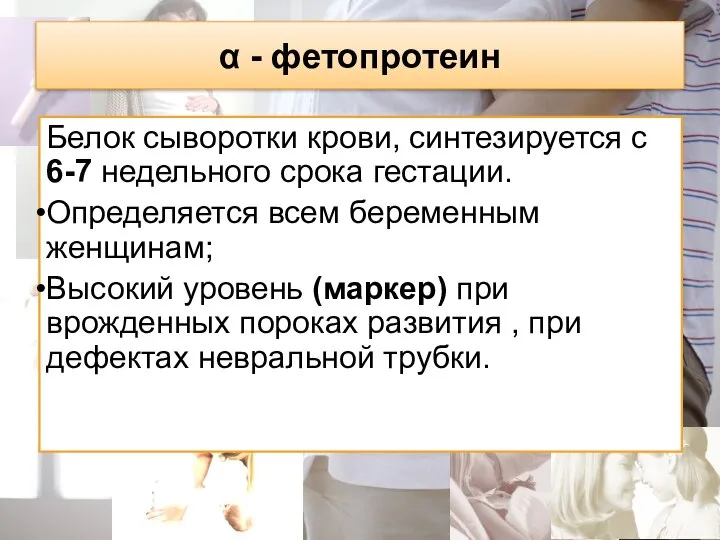 α - фетопротеин

Белок сыворотки крови, синтезируется с 6-7 недельного срока гестации.

•Определяется всем беременным женщинам;

•Высокий уровень (маркер) при врожденных пороках развития , при дефектах невральной трубки.